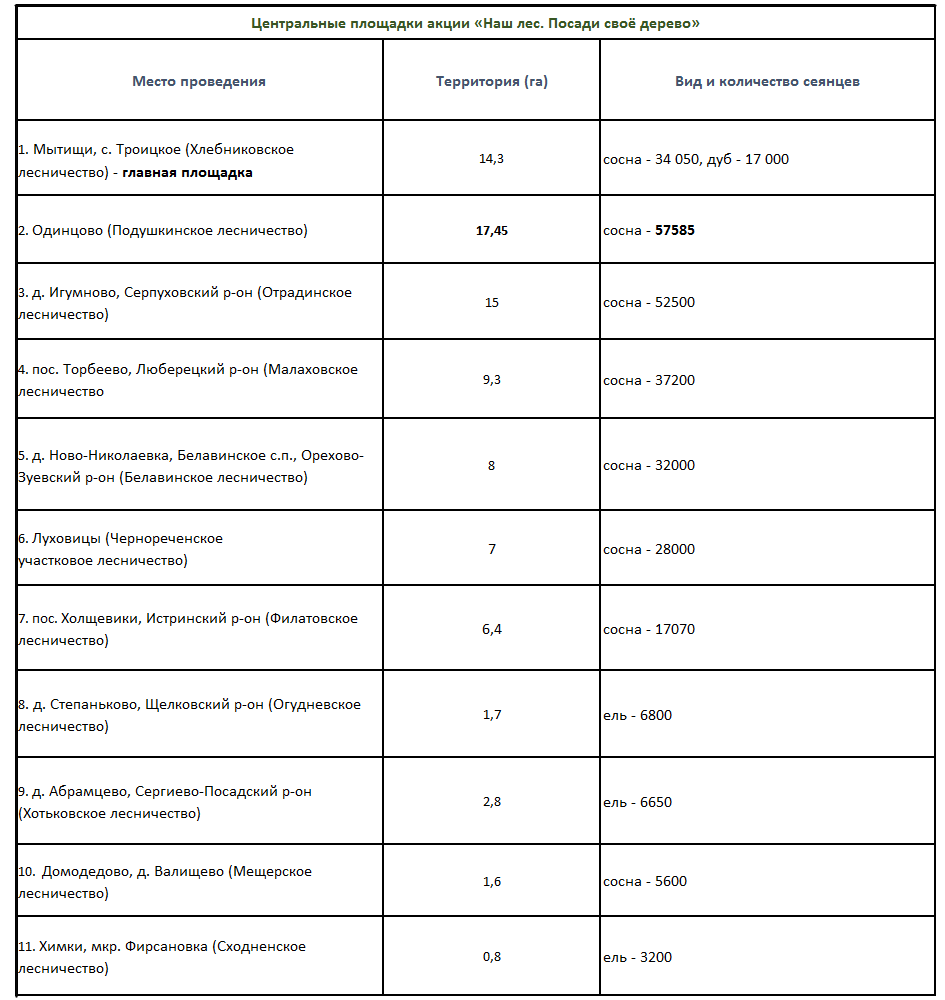 Центральные площадки акции «Наш лес. Посади своё дерево»

| Место проведения | Территория (га) | Вид и количество сеянцев |
|---|---|---|
| 1. Мытищи, с. Троицкое (Хлебниковское лесничество) - главная площадка | 14,3 | сосна - 34 050, дуб - 17 000 |
| 2. Одинцово (Подушкинское лесничество) | 17,45 | сосна - 57585 |
| 3. д. Игумново, Серпуховский р-он (Отрадинское лесничество) | 15 | сосна - 52500 |
| 4. пос. Торбеево, Люберецкий р-он (Малаховское лесничество | 9,3 | сосна - 37200 |
| 5. д. Ново-Николаевка, Белавинское с.п., Орехово-Зуевский р-он (Белавинское лесничество) | 8 | сосна - 32000 |
| 6. Луховицы (Чернореченское участковое лесничество) | 7 | сосна - 28000 |
| 7. пос. Холщевики, Истринский р-он (Филатовское лесничество) | 6,4 | сосна - 17070 |
| 8. д. Степаньково, Щелковский р-он (Огудневское лесничество) | 1,7 | ель - 6800 |
| 9. д. Абрамцево, Сергиево-Посадский р-он (Хотьковское лесничество) | 2,8 | ель - 6650 |
| 10. Домодедово, д. Валищево (Мещерское лесничество) | 1,6 | сосна - 5600 |
| 11. Химки, мкр. Фирсановка (Сходненское лесничество) | 0,8 | ель - 3200 |